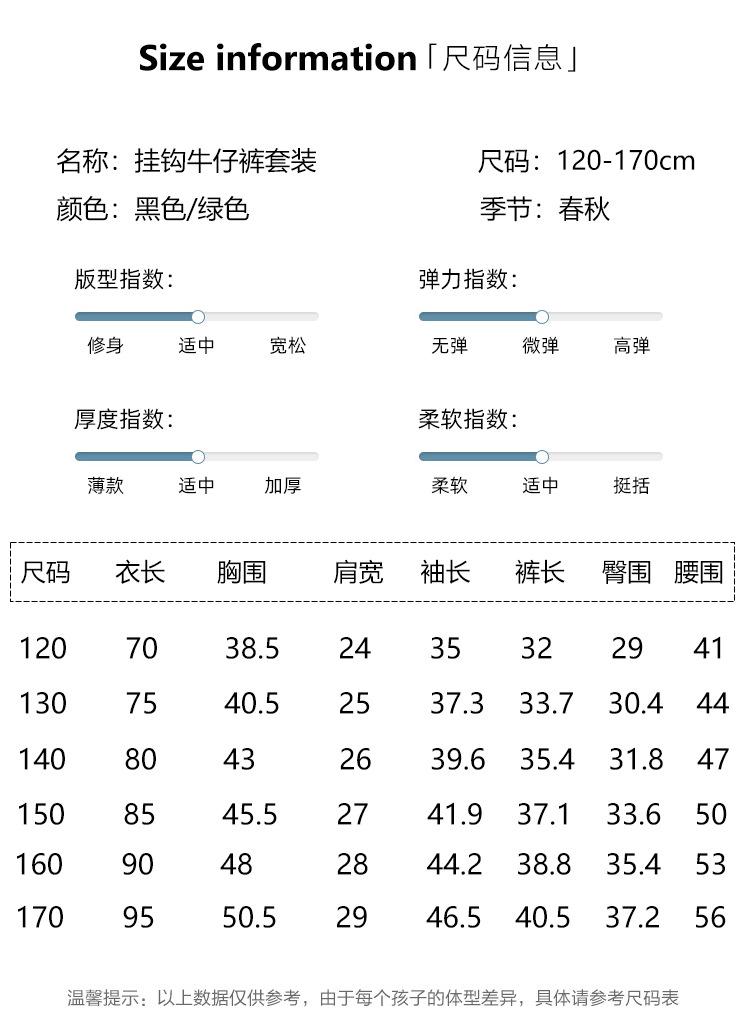 Size information「尺码信息」

名称：挂钩牛仔裤套装
尺码：120-170cm
颜色：黑色/绿色
季节：春秋

版型指数：
修身 适中 宽松

弹力指数：
无弹 微弹 高弹

厚度指数：
薄款 适中 加厚

柔软指数：
柔软 适中 挺括

| 尺码 | 衣长 | 胸围 | 肩宽 | 袖长 | 裤长 | 臀围 | 腰围 |
|---|---|---|---|---|---|---|---|
| 120 | 70 | 38.5 | 24 | 35 | 32 | 29 | 41 |
| 130 | 75 | 40.5 | 25 | 37.3 | 33.7 | 30.4 | 44 |
| 140 | 80 | 43 | 26 | 39.6 | 35.4 | 31.8 | 47 |
| 150 | 85 | 45.5 | 27 | 41.9 | 37.1 | 33.6 | 50 |
| 160 | 90 | 48 | 28 | 44.2 | 38.8 | 35.4 | 53 |
| 170 | 95 | 50.5 | 29 | 46.5 | 40.5 | 37.2 | 56 |

温馨提示：以上数据仅供参考，由于每个孩子的体型差异，具体请参考尺码表